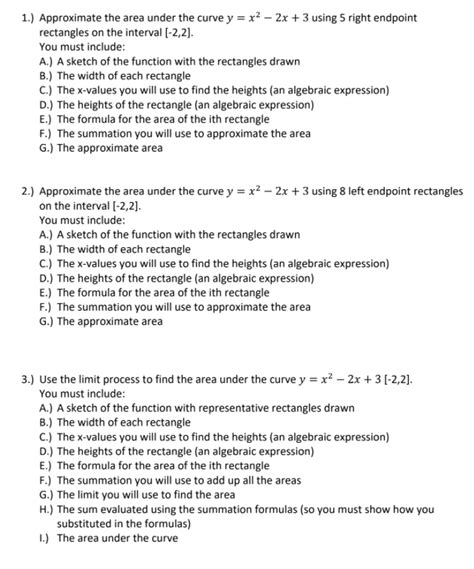 1.) Approximate the area under the curve $y = x^2 - 2x + 3$ using 5 right endpoint rectangles on the interval [-2,2].
You must include:
A.) A sketch of the function with the rectangles drawn
B.) The width of each rectangle
C.) The x-values you will use to find the heights (an algebraic expression)
D.) The heights of the rectangle (an algebraic expression)
E.) The formula for the area of the ith rectangle
F.) The summation you will use to approximate the area
G.) The approximate area

2.) Approximate the area under the curve $y = x^2 - 2x + 3$ using 8 left endpoint rectangles on the interval [-2,2].
You must include:
A.) A sketch of the function with the rectangles drawn
B.) The width of each rectangle
C.) The x-values you will use to find the heights (an algebraic expression)
D.) The heights of the rectangle (an algebraic expression)
E.) The formula for the area of the ith rectangle
F.) The summation you will use to approximate the area
G.) The approximate area

3.) Use the limit process to find the area under the curve $y = x^2 - 2x + 3$ [-2,2].
You must include:
A.) A sketch of the function with representative rectangles drawn
B.) The width of each rectangle
C.) The x-values you will use to find the heights (an algebraic expression)
D.) The heights of the rectangle (an algebraic expression)
E.) The formula for the area of the ith rectangle
F.) The summation you will use to add up all the areas
G.) The limit you will use to find the area
H.) The sum evaluated using the summation formulas (so you must show how you substituted in the formulas)
I.) The area under the curve